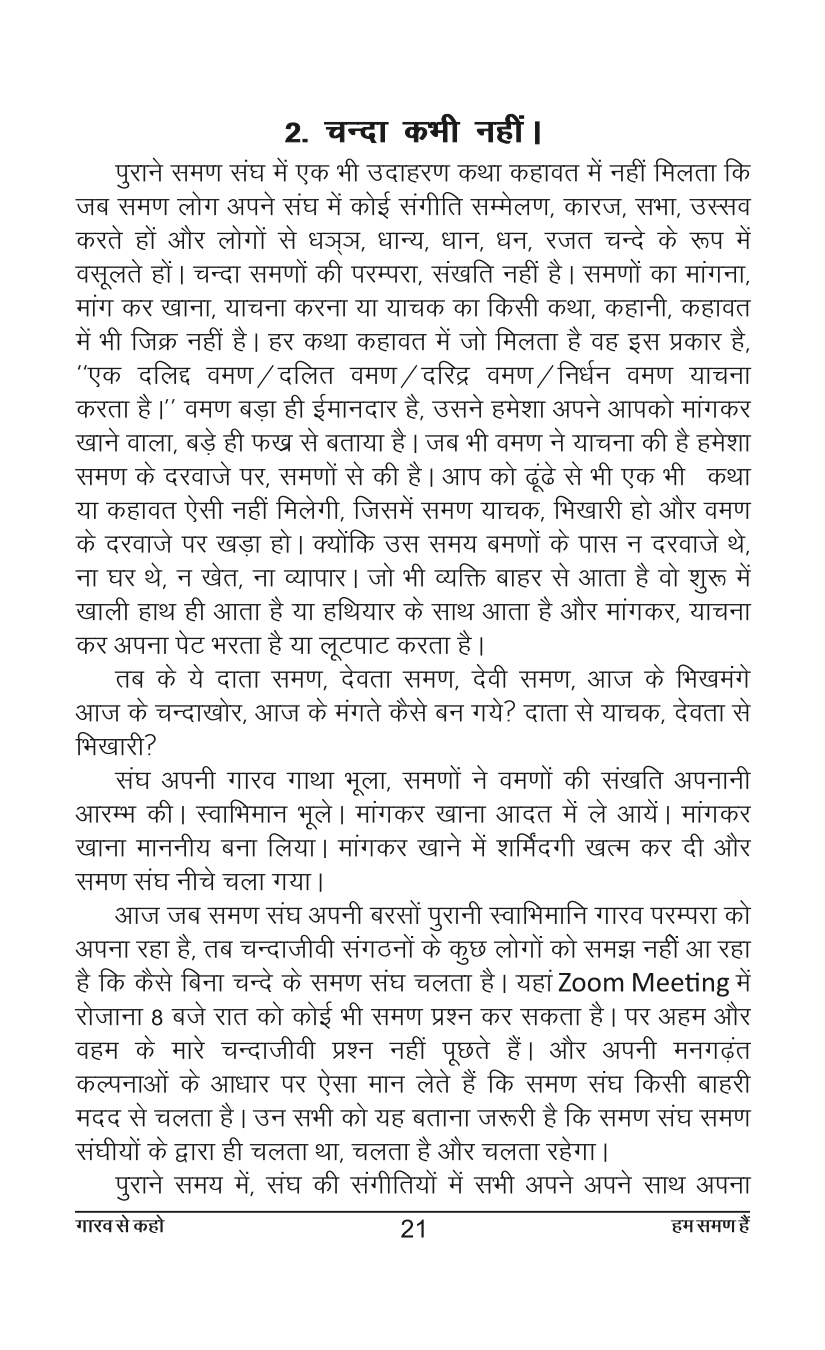 2. चन्दा कभी नहीं।

पुराने समण संघ में एक भी उदाहरण कथा कहावत में नहीं मिलता कि जब समण लोग अपने संघ में कोई संगीति सम्मेलण, कारज, सभा, उस्सव करते हों और लोगों से धञ्ञ, धान्य, धान, धन, रजत चन्दे के रूप में वसूलते हों। चन्दा समणों की परम्परा, संखति नहीं है। समणों का मांगना, मांग कर खाना, याचना करना या याचक का किसी कथा, कहानी, कहावत में भी जिक्र नहीं है। हर कथा कहावत में जो मिलता है वह इस प्रकार है, ''एक दलिद्द वमण/दलित वमण/दरिद्र वमण/निर्धन वमण याचना करता है।'' वमण बड़ा ही ईमानदार है, उसने हमेशा अपने आपको मांगकर खाने वाला, बड़े ही फख्र से बताया है। जब भी वमण ने याचना की है हमेशा समण के दरवाजे पर, समणों से की है। आप को ढूंढे से भी एक भी कथा या कहावत ऐसी नहीं मिलेगी, जिसमें समण याचक, भिखारी हो और वमण के दरवाजे पर खड़ा हो। क्योंकि उस समय बमणों के पास न दरवाजे थे, ना घर थे, न खेत, ना व्यापार। जो भी व्यक्ति बाहर से आता है वो शुरू में खाली हाथ ही आता है या हथियार के साथ आता है और मांगकर, याचना कर अपना पेट भरता है या लूटपाट करता है।

तब के ये दाता समण, देवता समण, देवी समण, आज के भिखमंगे आज के चन्दाखोर, आज के मंगते कैसे बन गये? दाता से याचक, देवता से भिखारी?

संघ अपनी गारव गाथा भूला, समणों ने वमणों की संखति अपनानी आरम्भ की। स्वाभिमान भूले। मांगकर खाना आदत में ले आयें। मांगकर खाना माननीय बना लिया। मांगकर खाने में शर्मिंदगी खत्म कर दी और समण संघ नीचे चला गया।

आज जब समण संघ अपनी बरसों पुरानी स्वाभिमानि गारव परम्परा को अपना रहा है, तब चन्दाजीवी संगठनों के कुछ लोगों को समझ नहीं आ रहा है कि कैसे बिना चन्दे के समण संघ चलता है। यहां Zoom Meeting में रोजाना 8 बजे रात को कोई भी समण प्रश्न कर सकता है। पर अहम और वहम के मारे चन्दाजीवी प्रश्न नहीं पूछते हैं। और अपनी मनगढ़ंत कल्पनाओं के आधार पर ऐसा मान लेते हैं कि समण संघ किसी बाहरी मदद से चलता है। उन सभी को यह बताना जरूरी है कि समण संघ समण संघीयों के द्वारा ही चलता था, चलता है और चलता रहेगा।

पुराने समय में, संघ की संगीतियों में सभी अपने अपने साथ अपना

गारव से कहो 21 हम समण हैं